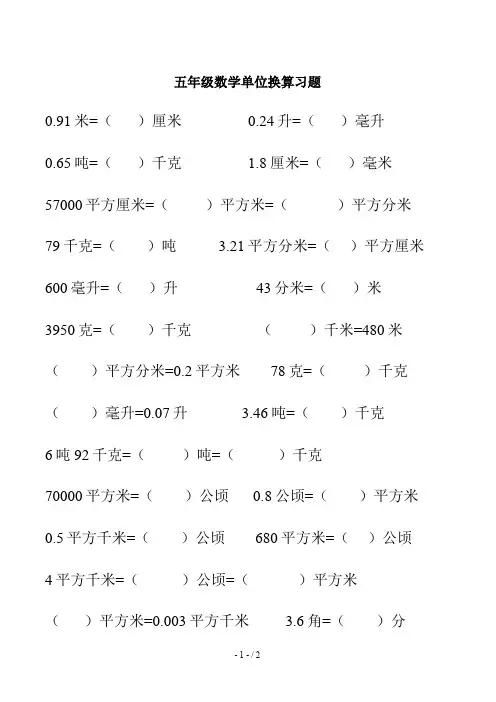 五年级数学单位换算习题

0.91 米=（　）厘米　　0.24 升=（　）毫升

0.65 吨=（　）千克　　1.8 厘米=（　）毫米

57000 平方厘米=（　）平方米=（　）平方分米

79 千克=（　）吨　　3.21 平方分米=（　）平方厘米

600 毫升=（　）升　　43 分米=（　）米

3950 克=（　）千克　　（　）千米=480 米

（　）平方分米=0.2 平方米　　78 克=（　）千克

（　）毫升=0.07 升　　3.46 吨=（　）千克

6 吨 92 千克=（　）吨=（　）千克

70000 平方米=（　）公顷　　0.8 公顷=（　）平方米

0.5 平方千米=（　）公顷　　680 平方米=（　）公顷

4 平方千米=（　）公顷=（　）平方米

（　）平方米=0.003 平方千米　　3.6 角=（　）分

- 1 - / 2